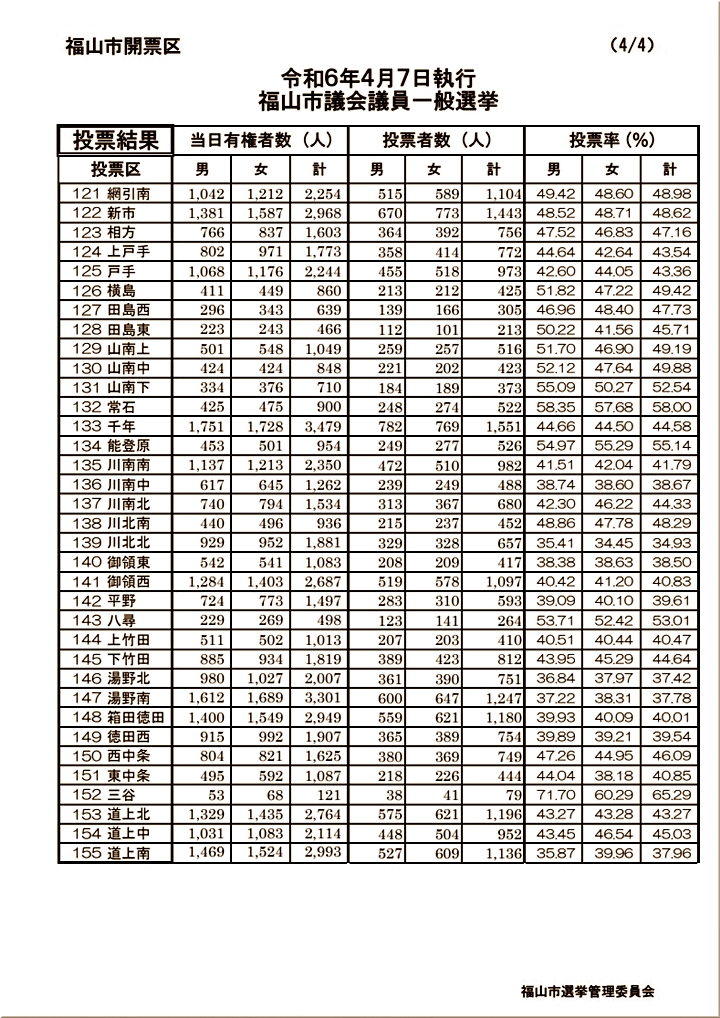 福山市開票区　(4/4)

令和6年4月7日執行
福山市議会議員一般選挙

| 投票結果 | 当日有権者数（人） | | | 投票者数（人） | | | 投票率（%） | | |
|---|---|---|---|---|---|---|---|---|---|
| 投票区 | 男 | 女 | 計 | 男 | 女 | 計 | 男 | 女 | 計 |
| 121 網引南 | 1,042 | 1,212 | 2,254 | 515 | 589 | 1,104 | 49.42 | 48.60 | 48.98 |
| 122 新市 | 1,381 | 1,587 | 2,968 | 670 | 773 | 1,443 | 48.52 | 48.71 | 48.62 |
| 123 相方 | 766 | 837 | 1,603 | 364 | 392 | 756 | 47.52 | 46.83 | 47.16 |
| 124 上戸手 | 802 | 971 | 1,773 | 358 | 414 | 772 | 44.64 | 42.64 | 43.54 |
| 125 戸手 | 1,068 | 1,176 | 2,244 | 455 | 518 | 973 | 42.60 | 44.05 | 43.36 |
| 126 横島 | 411 | 449 | 860 | 213 | 212 | 425 | 51.82 | 47.22 | 49.42 |
| 127 田島西 | 296 | 343 | 639 | 139 | 166 | 305 | 46.96 | 48.40 | 47.73 |
| 128 田島東 | 223 | 243 | 466 | 112 | 101 | 213 | 50.22 | 41.56 | 45.71 |
| 129 山南上 | 501 | 548 | 1,049 | 259 | 257 | 516 | 51.70 | 46.90 | 49.19 |
| 130 山南中 | 424 | 424 | 848 | 221 | 202 | 423 | 52.12 | 47.64 | 49.88 |
| 131 山南下 | 334 | 376 | 710 | 184 | 189 | 373 | 55.09 | 50.27 | 52.54 |
| 132 常石 | 425 | 475 | 900 | 248 | 274 | 522 | 58.35 | 57.68 | 58.00 |
| 133 千年 | 1,751 | 1,728 | 3,479 | 782 | 769 | 1,551 | 44.66 | 44.50 | 44.58 |
| 134 能登原 | 453 | 501 | 954 | 249 | 277 | 526 | 54.97 | 55.29 | 55.14 |
| 135 川南南 | 1,137 | 1,213 | 2,350 | 472 | 510 | 982 | 41.51 | 42.04 | 41.79 |
| 136 川南中 | 617 | 645 | 1,262 | 239 | 249 | 488 | 38.74 | 38.60 | 38.67 |
| 137 川南北 | 740 | 794 | 1,534 | 313 | 367 | 680 | 42.30 | 46.22 | 44.33 |
| 138 川北南 | 440 | 496 | 936 | 215 | 237 | 452 | 48.86 | 47.78 | 48.29 |
| 139 川北北 | 929 | 952 | 1,881 | 329 | 328 | 657 | 35.41 | 34.45 | 34.93 |
| 140 御領東 | 542 | 541 | 1,083 | 208 | 209 | 417 | 38.38 | 38.63 | 38.50 |
| 141 御領西 | 1,284 | 1,403 | 2,687 | 519 | 578 | 1,097 | 40.42 | 41.20 | 40.83 |
| 142 平野 | 724 | 773 | 1,497 | 283 | 310 | 593 | 39.09 | 40.10 | 39.61 |
| 143 八尋 | 229 | 269 | 498 | 123 | 141 | 264 | 53.71 | 52.42 | 53.01 |
| 144 上竹田 | 511 | 502 | 1,013 | 207 | 203 | 410 | 40.51 | 40.44 | 40.47 |
| 145 下竹田 | 885 | 934 | 1,819 | 389 | 423 | 812 | 43.95 | 45.29 | 44.64 |
| 146 湯野北 | 980 | 1,027 | 2,007 | 361 | 390 | 751 | 36.84 | 37.97 | 37.42 |
| 147 湯野南 | 1,612 | 1,689 | 3,301 | 600 | 647 | 1,247 | 37.22 | 38.31 | 37.78 |
| 148 箱田徳田 | 1,400 | 1,549 | 2,949 | 559 | 621 | 1,180 | 39.93 | 40.09 | 40.01 |
| 149 徳田西 | 915 | 992 | 1,907 | 365 | 389 | 754 | 39.89 | 39.21 | 39.54 |
| 150 西中条 | 804 | 821 | 1,625 | 380 | 369 | 749 | 47.26 | 44.95 | 46.09 |
| 151 東中条 | 495 | 592 | 1,087 | 218 | 226 | 444 | 44.04 | 38.18 | 40.85 |
| 152 三谷 | 53 | 68 | 121 | 38 | 41 | 79 | 71.70 | 60.29 | 65.29 |
| 153 道上北 | 1,329 | 1,435 | 2,764 | 575 | 621 | 1,196 | 43.27 | 43.28 | 43.27 |
| 154 道上中 | 1,031 | 1,083 | 2,114 | 448 | 504 | 952 | 43.45 | 46.54 | 45.03 |
| 155 道上南 | 1,469 | 1,524 | 2,993 | 527 | 609 | 1,136 | 35.87 | 39.96 | 37.96 |

福山市選挙管理委員会